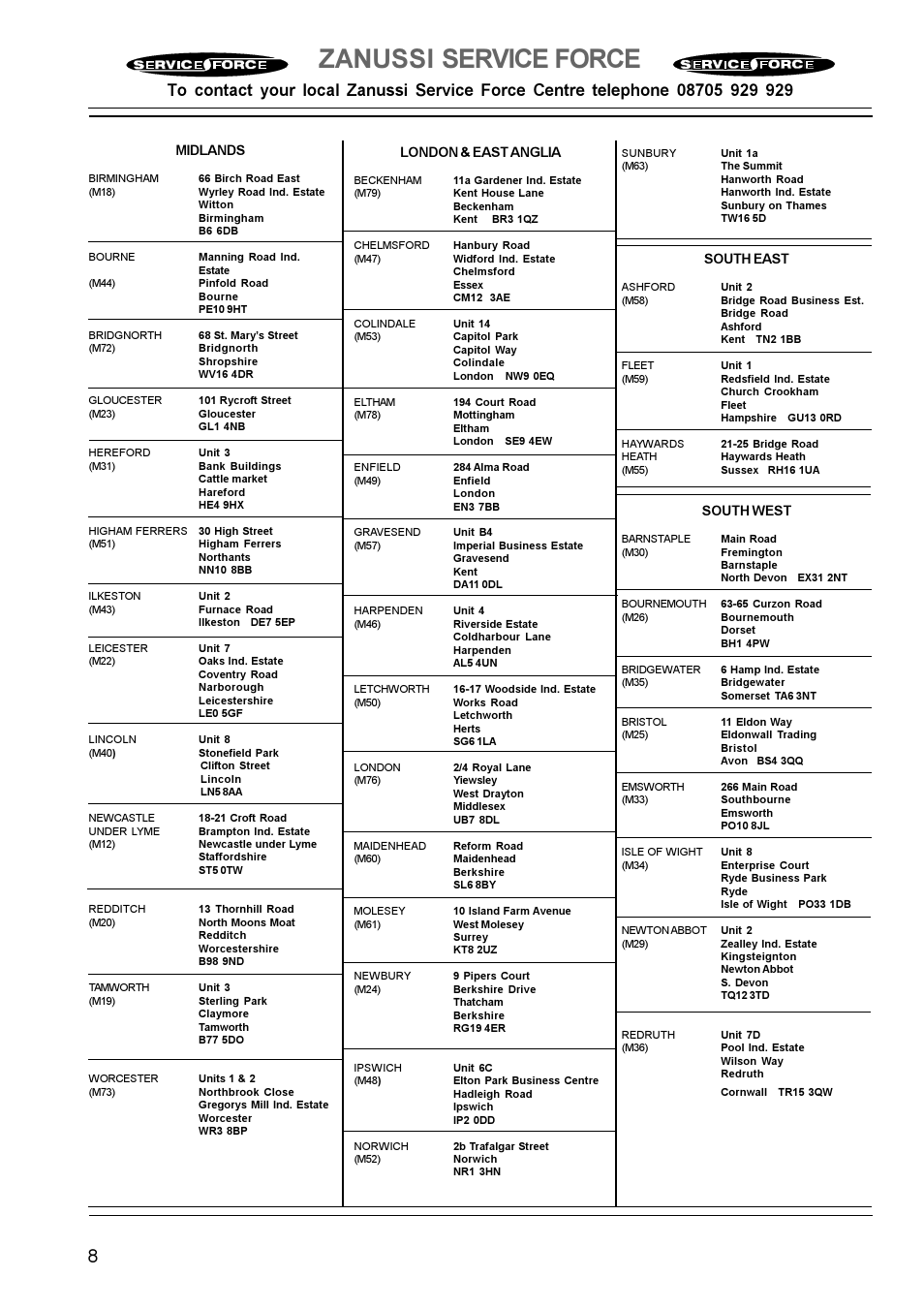 SERVICE FORCE ZANUSSI SERVICE FORCE SERVICE FORCE

To contact your local Zanussi Service Force Centre telephone 08705 929 929

MIDLANDS

| | |
|---|---|
| BIRMINGHAM (M18) | 66 Birch Road East Wyrley Road Ind. Estate Witton Birmingham B6 6DB |
| BOURNE (M44) | Manning Road Ind. Estate Pinfold Road Bourne PE10 9HT |
| BRIDGNORTH (M72) | 68 St. Mary's Street Bridgnorth Shropshire WV16 4DR |
| GLOUCESTER (M23) | 101 Rycroft Street Gloucester GL1 4NB |
| HEREFORD (M31) | Unit 3 Bank Buildings Cattle market Hareford HE4 9HX |
| HIGHAM FERRERS (M51) | 30 High Street Higham Ferrers Northants NN10 8BB |
| ILKESTON (M43) | Unit 2 Furnace Road Ilkeston DE7 5EP |
| LEICESTER (M22) | Unit 7 Oaks Ind. Estate Coventry Road Narborough Leicestershire LE0 5GF |
| LINCOLN (M40) | Unit 8 Stonefield Park Clifton Street Lincoln LN5 8AA |
| NEWCASTLE UNDER LYME (M12) | 18-21 Croft Road Brampton Ind. Estate Newcastle under Lyme Staffordshire ST5 0TW |
| REDDITCH (M20) | 13 Thornhill Road North Moons Moat Redditch Worcestershire B98 9ND |
| TAMWORTH (M19) | Unit 3 Sterling Park Claymore Tamworth B77 5DO |
| WORCESTER (M73) | Units 1 & 2 Northbrook Close Gregorys Mill Ind. Estate Worcester WR3 8BP |

LONDON & EAST ANGLIA

| | |
|---|---|
| BECKENHAM (M79) | 11a Gardener Ind. Estate Kent House Lane Beckenham Kent BR3 1QZ |
| CHELMSFORD (M47) | Hanbury Road Widford Ind. Estate Chelmsford Essex CM12 3AE |
| COLINDALE (M53) | Unit 14 Capitol Park Capitol Way Colindale London NW9 0EQ |
| ELTHAM (M78) | 194 Court Road Mottingham Eltham London SE9 4EW |
| ENFIELD (M49) | 284 Alma Road Enfield London EN3 7BB |
| GRAVESEND (M57) | Unit B4 Imperial Business Estate Gravesend Kent DA11 0DL |
| HARPENDEN (M46) | Unit 4 Riverside Estate Coldharbour Lane Harpenden AL5 4UN |
| LETCHWORTH (M50) | 16-17 Woodside Ind. Estate Works Road Letchworth Herts SG6 1LA |
| LONDON (M76) | 2/4 Royal Lane Yiewsley West Drayton Middlesex UB7 8DL |
| MAIDENHEAD (M60) | Reform Road Maidenhead Berkshire SL6 8BY |
| MOLESEY (M61) | 10 Island Farm Avenue West Molesey Surrey KT8 2UZ |
| NEWBURY (M24) | 9 Pipers Court Berkshire Drive Thatcham Berkshire RG19 4ER |
| IPSWICH (M48) | Unit 6C Elton Park Business Centre Hadleigh Road Ipswich IP2 0DD |
| NORWICH (M52) | 2b Trafalgar Street Norwich NR1 3HN |

| | |
|---|---|
| SUNBURY (M63) | Unit 1a The Summit Hanworth Road Hanworth Ind. Estate Sunbury on Thames TW16 5D |

SOUTH EAST

| | |
|---|---|
| ASHFORD (M58) | Unit 2 Bridge Road Business Est. Bridge Road Ashford Kent TN2 1BB |
| FLEET (M59) | Unit 1 Redsfield Ind. Estate Church Crookham Fleet Hampshire GU13 0RD |
| HAYWARDS HEATH (M55) | 21-25 Bridge Road Haywards Heath Sussex RH16 1UA |

SOUTH WEST

| | |
|---|---|
| BARNSTAPLE (M30) | Main Road Fremington Barnstaple North Devon EX31 2NT |
| BOURNEMOUTH (M26) | 63-65 Curzon Road Bournemouth Dorset BH1 4PW |
| BRIDGEWATER (M35) | 6 Hamp Ind. Estate Bridgewater Somerset TA6 3NT |
| BRISTOL (M25) | 11 Eldon Way Eldonwall Trading Bristol Avon BS4 3QQ |
| EMSWORTH (M33) | 266 Main Road Southbourne Emsworth PO10 8JL |
| ISLE OF WIGHT (M34) | Unit 8 Enterprise Court Ryde Business Park Ryde Isle of Wight PO33 1DB |
| NEWTON ABBOT (M29) | Unit 2 Zealley Ind. Estate Kingsteignton Newton Abbot S. Devon TQ12 3TD |
| REDRUTH (M36) | Unit 7D Pool Ind. Estate Wilson Way Redruth Cornwall TR15 3QW |

8